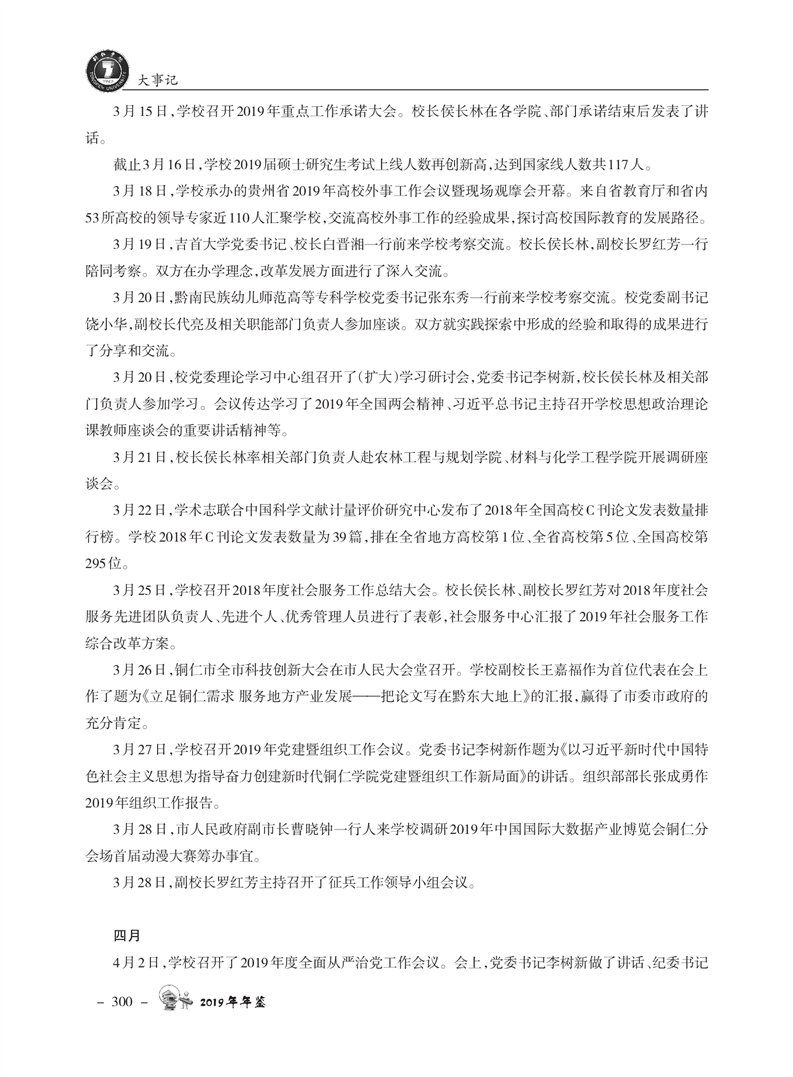 大事记

3月15日，学校召开2019年重点工作承诺大会。校长侯长林在各学院、部门承诺结束后发表了讲话。

截止3月16日，学校2019届硕士研究生考试上线人数再创新高，达到国家线人数共117人。

3月18日，学校承办的贵州省2019年高校外事工作会议暨现场观摩会开幕。来自省教育厅和省内53所高校的领导专家近110人汇聚学校，交流高校外事工作的经验成果，探讨高校国际教育的发展路径。

3月19日，吉首大学党委书记、校长白晋湘一行前来学校考察交流。校长侯长林，副校长罗红芳一行陪同考察。双方在办学理念，改革发展方面进行了深入交流。

3月20日，黔南民族幼儿师范高等专科学校党委书记张东秀一行前来学校考察交流。校党委副书记饶小华，副校长代亮及相关职能部门负责人参加座谈。双方就实践探索中形成的经验和取得的成果进行了分享和交流。

3月20日，校党委理论学习中心组召开了(扩大)学习研讨会，党委书记李树新，校长侯长林及相关部门负责人参加学习。会议传达学习了2019年全国两会精神、习近平总书记主持召开学校思想政治理论课教师座谈会的重要讲话精神等。

3月21日，校长侯长林率相关部门负责人赴农林工程与规划学院、材料与化学工程学院开展调研座谈会。

3月22日，学术志联合中国科学文献计量评价研究中心发布了2018年全国高校C刊论文发表数量排行榜。学校2018年C刊论文发表数量为39篇，排在全省地方高校第1位、全省高校第5位、全国高校第295位。

3月25日，学校召开2018年度社会服务工作总结大会。校长侯长林、副校长罗红芳对2018年度社会服务先进团队负责人、先进个人、优秀管理人员进行了表彰，社会服务中心汇报了2019年社会服务工作综合改革方案。

3月26日，铜仁市全市科技创新大会在市人民大会堂召开。学校副校长王嘉福作为首位代表在会上作了题为《立足铜仁需求 服务地方产业发展——把论文写在黔东大地上》的汇报，赢得了市委市政府的充分肯定。

3月27日，学校召开2019年党建暨组织工作会议。党委书记李树新作题为《以习近平新时代中国特色社会主义思想为指导奋力创建新时代铜仁学院党建暨组织工作新局面》的讲话。组织部部长张成勇作2019年组织工作报告。

3月28日，市人民政府副市长曹晓钟一行人来学校调研2019年中国国际大数据产业博览会铜仁分会场首届动漫大赛筹办事宜。

3月28日，副校长罗红芳主持召开了征兵工作领导小组会议。

四月

4月2日，学校召开了2019年度全面从严治党工作会议。会上，党委书记李树新做了讲话、纪委书记

– 300 – 2019年年鉴